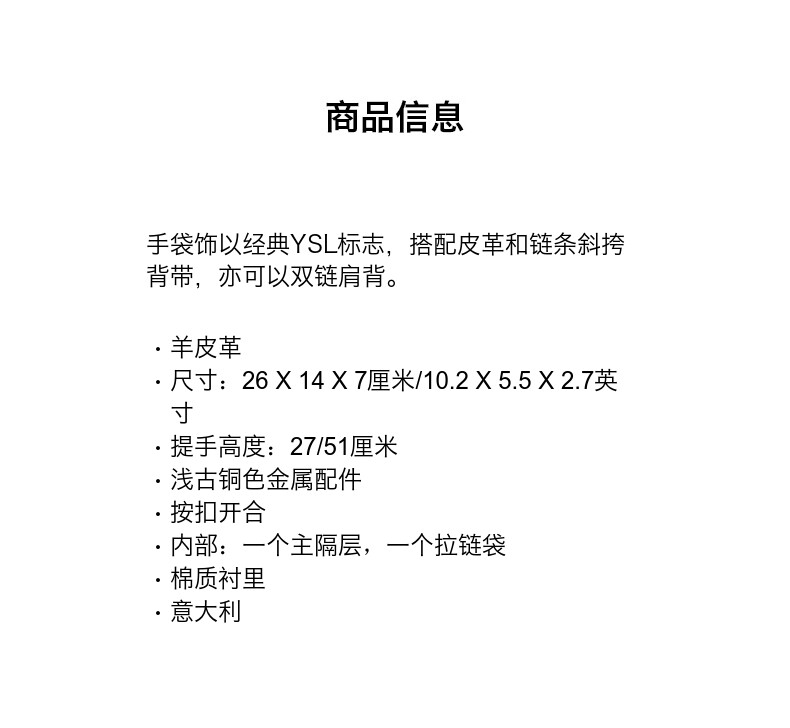 商品信息

手袋饰以经典YSL标志，搭配皮革和链条斜挎背带，亦可以双链肩背。

· 羊皮革
· 尺寸：26 X 14 X 7厘米/10.2 X 5.5 X 2.7英寸
· 提手高度：27/51厘米
· 浅古铜色金属配件
· 按扣开合
· 内部：一个主隔层，一个拉链袋
· 棉质衬里
· 意大利